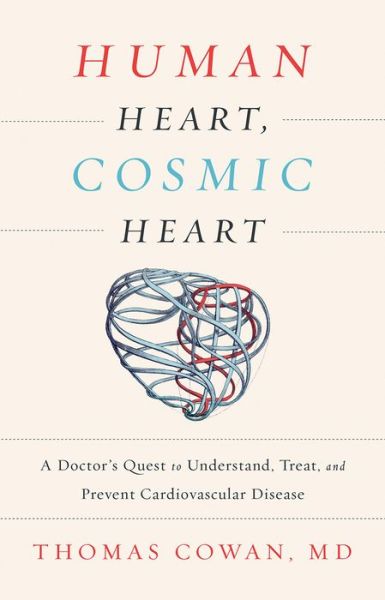 HUMAN
HEART,
COSMIC
HEART

A Doctor's Quest to Understand, Treat, and Prevent Cardiovascular Disease

THOMAS COWAN, MD